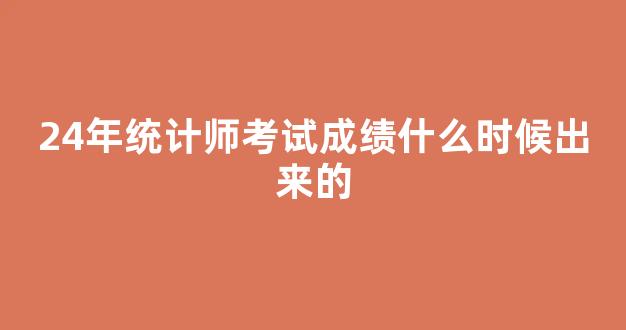 24年统计师考试成绩什么时候出来的